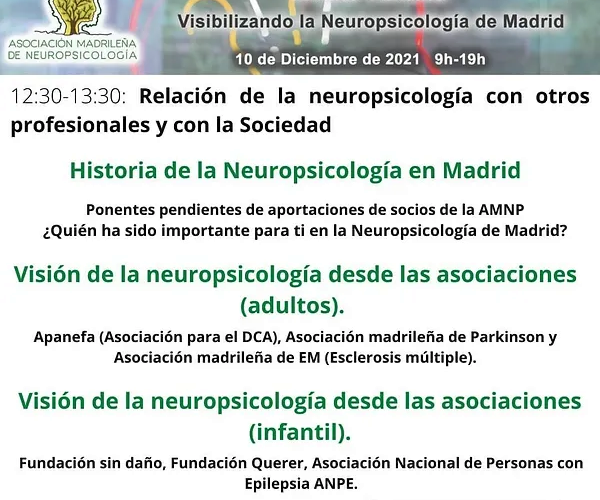 ASOCIACIÓN MADRILEÑA DE NEUROPSICOLOGÍA

Visibilizando la Neuropsicología de Madrid

10 de Diciembre de 2021 9h-19h

12:30-13:30: Relación de la neuropsicología con otros profesionales y con la Sociedad

Historia de la Neuropsicología en Madrid

Ponentes pendientes de aportaciones de socios de la AMNP
¿Quién ha sido importante para ti en la Neuropsicología de Madrid?

Visión de la neuropsicología desde las asociaciones (adultos).

Apanefa (Asociación para el DCA), Asociación madrileña de Parkinson y Asociación madrileña de EM (Esclerosis múltiple).

Visión de la neuropsicología desde las asociaciones (infantil).

Fundación sin daño, Fundación Querer, Asociación Nacional de Personas con Epilepsia ANPE.